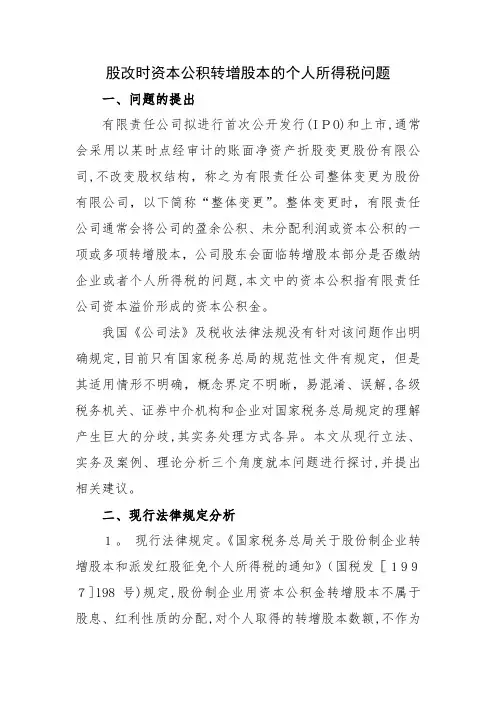 股改时资本公积转增股本的个人所得税问题

一、问题的提出

有限责任公司拟进行首次公开发行（IPO）和上市，通常会采用以某时点经审计的账面净资产折股变更股份有限公司，不改变股权结构，称之为有限责任公司整体变更为股份有限公司，以下简称“整体变更”。整体变更时，有限责任公司通常会将公司的盈余公积、未分配利润或资本公积的一项或多项转增股本，公司股东会面临转增股本部分是否缴纳企业或者个人所得税的问题，本文中的资本公积指有限责任公司资本溢价形成的资本公积金。

我国《公司法》及税收法律法规没有针对该问题作出明确规定，目前只有国家税务总局的规范性文件有规定，但是其适用情形不明确，概念界定不明晰，易混淆、误解，各级税务机关、证券中介机构和企业对国家税务总局规定的理解产生巨大的分歧，其实务处理方式各异。本文从现行立法、实务及案例、理论分析三个角度就本问题进行探讨，并提出相关建议。

二、现行法律规定分析

1。 现行法律规定。《国家税务总局关于股份制企业转增股本和派发红股征免个人所得税的通知》（国税发［1997］198 号）规定，股份制企业用资本公积金转增股本不属于股息、红利性质的分配，对个人取得的转增股本数额，不作为